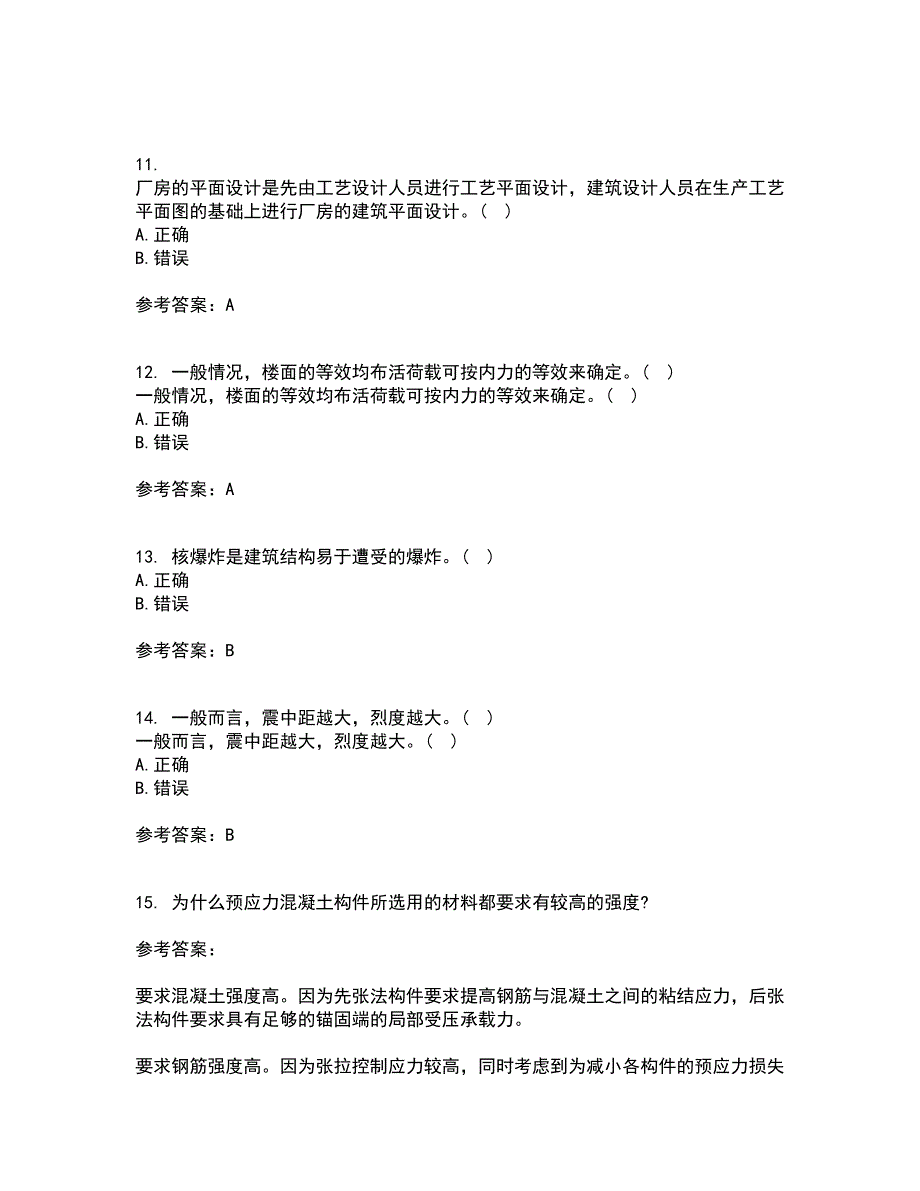 11.
厂房的平面设计是先由工艺设计人员进行工艺平面设计，建筑设计人员在生产工艺平面图的基础上进行厂房的建筑平面设计。（ ）
A. 正确
B. 错误

参考答案：A

12. 一般情况，楼面的等效均布活荷载可按内力的等效来确定。（ ）
一般情况，楼面的等效均布活荷载可按内力的等效来确定。（ ）
A. 正确
B. 错误

参考答案：A

13. 核爆炸是建筑结构易于遭受的爆炸。（ ）
A. 正确
B. 错误

参考答案：B

14. 一般而言，震中距越大，烈度越大。（ ）
一般而言，震中距越大，烈度越大。（ ）
A. 正确
B. 错误

参考答案：B

15. 为什么预应力混凝土构件所选用的材料都要求有较高的强度?

参考答案：

要求混凝土强度高。因为先张法构件要求提高钢筋与混凝土之间的粘结应力，后张法构件要求具有足够的锚固端的局部受压承载力。

要求钢筋强度高。因为张拉控制应力较高，同时考虑到为减小各构件的预应力损失